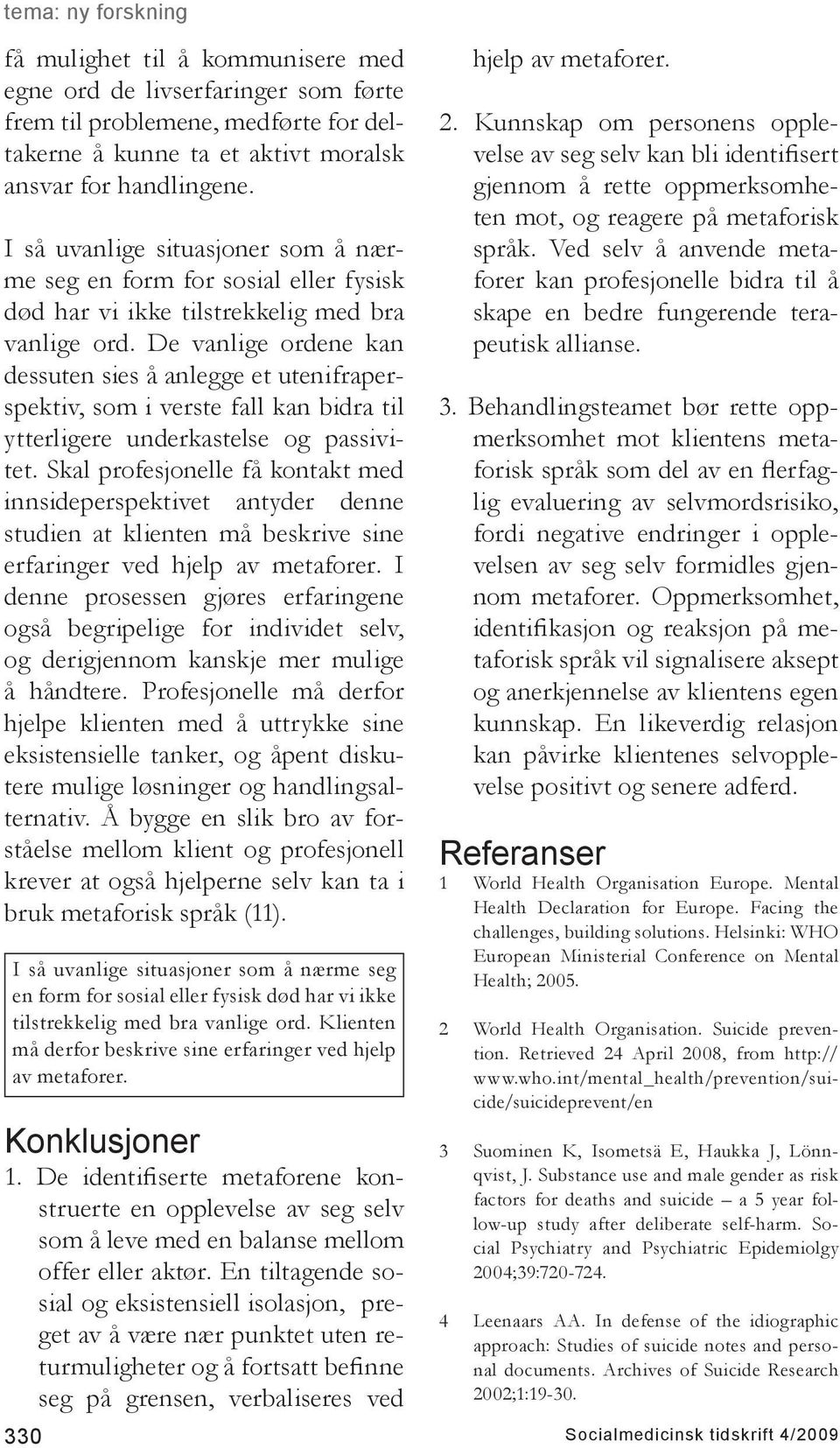 tema: ny forskning

få mulighet til å kommunisere med egne ord de livserfaringer som førte frem til problemene, medførte for deltakerne å kunne ta et aktivt moralsk ansvar for handlingene.

I så uvanlige situasjoner som å nærme seg en form for sosial eller fysisk død har vi ikke tilstrekkelig med bra vanlige ord. De vanlige ordene kan dessuten sies å anlegge et utenifraperspektiv, som i verste fall kan bidra til ytterligere underkastelse og passivitet. Skal profesjonelle få kontakt med innsideperspektivet antyder denne studien at klienten må beskrive sine erfaringer ved hjelp av metaforer. I denne prosessen gjøres erfaringene også begripelige for individet selv, og derigjennom kanskje mer mulige å håndtere. Profesjonelle må derfor hjelpe klienten med å uttrykke sine eksistensielle tanker, og åpent diskutere mulige løsninger og handlingsalternativ. Å bygge en slik bro av forståelse mellom klient og profesjonell krever at også hjelperne selv kan ta i bruk metaforisk språk (11).

I så uvanlige situasjoner som å nærme seg en form for sosial eller fysisk død har vi ikke tilstrekkelig med bra vanlige ord. Klienten må derfor beskrive sine erfaringer ved hjelp av metaforer.

Konklusjoner

1. De identifiserte metaforene konstruerte en opplevelse av seg selv som å leve med en balanse mellom offer eller aktør. En tiltagende sosial og eksistensiell isolasjon, preget av å være nær punktet uten returmuligheter og å fortsatt befinne seg på grensen, verbaliseres ved hjelp av metaforer.

2. Kunnskap om personens opplevelse av seg selv kan bli identifisert gjennom å rette oppmerksomheten mot, og reagere på metaforisk språk. Ved selv å anvende metaforer kan profesjonelle bidra til å skape en bedre fungerende terapeutisk allianse.

3. Behandlingsteamet bør rette oppmerksomhet mot klientens metaforisk språk som del av en flerfaglig evaluering av selvmordsrisiko, fordi negative endringer i opplevelsen av seg selv formidles gjennom metaforer. Oppmerksomhet, identifikasjon og reaksjon på metaforisk språk vil signalisere aksept og anerkjennelse av klientens egen kunnskap. En likeverdig relasjon kan påvirke klientenes selvopplevelse positivt og senere adferd.

Referanser

1 World Health Organisation Europe. Mental Health Declaration for Europe. Facing the challenges, building solutions. Helsinki: WHO European Ministerial Conference on Mental Health; 2005.

2 World Health Organisation. Suicide prevention. Retrieved 24 April 2008, from http://www.who.int/mental_health/prevention/suicide/suicideprevent/en

3 Suominen K, Isometsä E, Haukka J, Lönnqvist, J. Substance use and male gender as risk factors for deaths and suicide – a 5 year follow-up study after deliberate self-harm. Social Psychiatry and Psychiatric Epidemiolgy 2004;39:720-724.

4 Leenaars AA. In defense of the idiographic approach: Studies of suicide notes and personal documents. Archives of Suicide Research 2002;1:19-30.

330

Socialmedicinsk tidskrift 4/2009